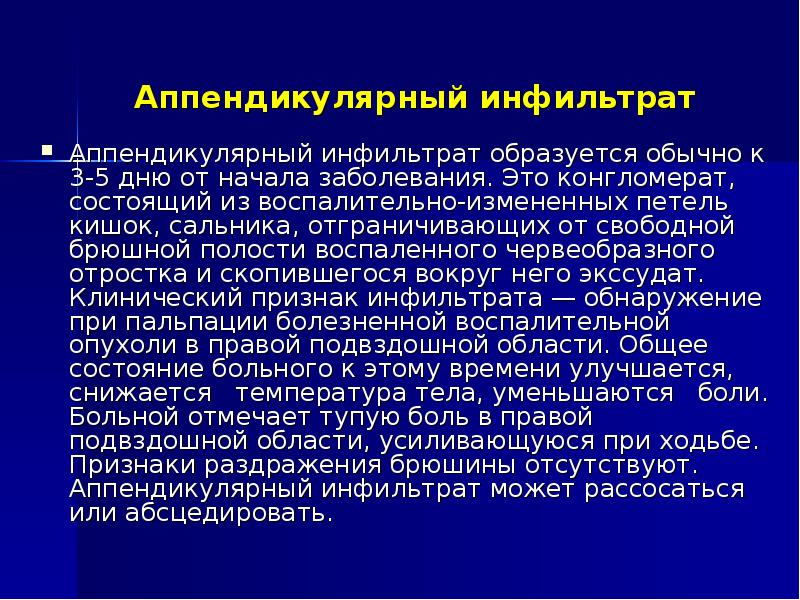 Аппендикулярный инфильтрат

Аппендикулярный инфильтрат образуется обычно к 3-5 дню от начала заболевания. Это конгломерат, состоящий из воспалительно-измененных петель кишок, сальника, отграничивающих от свободной брюшной полости воспаленного червеобразного отростка и скопившегося вокруг него экссудат. Клинический признак инфильтрата — обнаружение при пальпации болезненной воспалительной опухоли в правой подвздошной области. Общее состояние больного к этому времени улучшается, снижается температура тела, уменьшаются боли. Больной отмечает тупую боль в правой подвздошной области, усиливающуюся при ходьбе. Признаки раздражения брюшины отсутствуют. Аппендикулярный инфильтрат может рассосаться или абсцедировать.